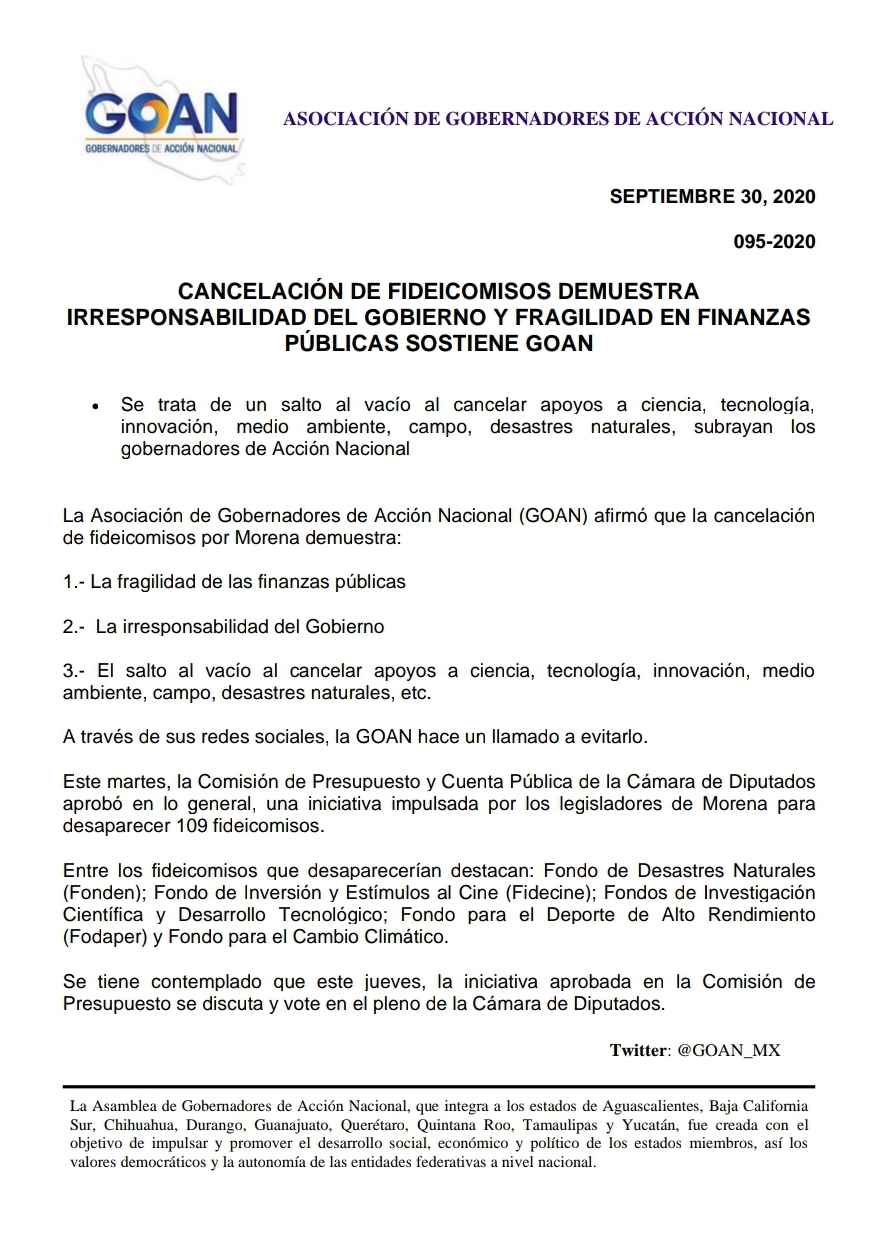 GOAN
GOBERNADORES DE ACCIÓN NACIONAL

ASOCIACIÓN DE GOBERNADORES DE ACCIÓN NACIONAL

SEPTIEMBRE 30, 2020

095-2020

CANCELACIÓN DE FIDEICOMISOS DEMUESTRA IRRESPONSABILIDAD DEL GOBIERNO Y FRAGILIDAD EN FINANZAS PÚBLICAS SOSTIENE GOAN

• Se trata de un salto al vacío al cancelar apoyos a ciencia, tecnología, innovación, medio ambiente, campo, desastres naturales, subrayan los gobernadores de Acción Nacional

La Asociación de Gobernadores de Acción Nacional (GOAN) afirmó que la cancelación de fideicomisos por Morena demuestra:

1.- La fragilidad de las finanzas públicas

2.- La irresponsabilidad del Gobierno

3.- El salto al vacío al cancelar apoyos a ciencia, tecnología, innovación, medio ambiente, campo, desastres naturales, etc.

A través de sus redes sociales, la GOAN hace un llamado a evitarlo.

Este martes, la Comisión de Presupuesto y Cuenta Pública de la Cámara de Diputados aprobó en lo general, una iniciativa impulsada por los legisladores de Morena para desaparecer 109 fideicomisos.

Entre los fideicomisos que desaparecerían destacan: Fondo de Desastres Naturales (Fonden); Fondo de Inversión y Estímulos al Cine (Fidecine); Fondos de Investigación Científica y Desarrollo Tecnológico; Fondo para el Deporte de Alto Rendimiento (Fodaper) y Fondo para el Cambio Climático.

Se tiene contemplado que este jueves, la iniciativa aprobada en la Comisión de Presupuesto se discuta y vote en el pleno de la Cámara de Diputados.

Twitter: @GOAN_MX

La Asamblea de Gobernadores de Acción Nacional, que integra a los estados de Aguascalientes, Baja California Sur, Chihuahua, Durango, Guanajuato, Querétaro, Quintana Roo, Tamaulipas y Yucatán, fue creada con el objetivo de impulsar y promover el desarrollo social, económico y político de los estados miembros, así los valores democráticos y la autonomía de las entidades federativas a nivel nacional.